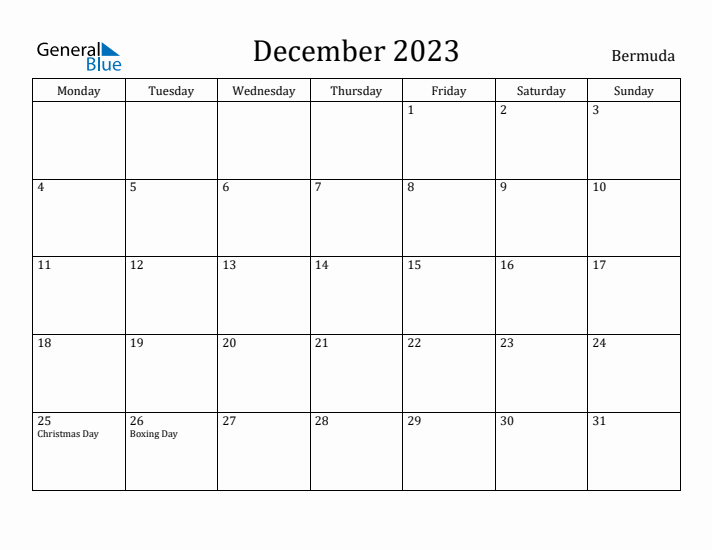 General Blue

December 2023

Bermuda

| Monday | Tuesday | Wednesday | Thursday | Friday | Saturday | Sunday |
|---|---|---|---|---|---|---|
| | | | | 1 | 2 | 3 |
| 4 | 5 | 6 | 7 | 8 | 9 | 10 |
| 11 | 12 | 13 | 14 | 15 | 16 | 17 |
| 18 | 19 | 20 | 21 | 22 | 23 | 24 |
| 25 Christmas Day | 26 Boxing Day | 27 | 28 | 29 | 30 | 31 |